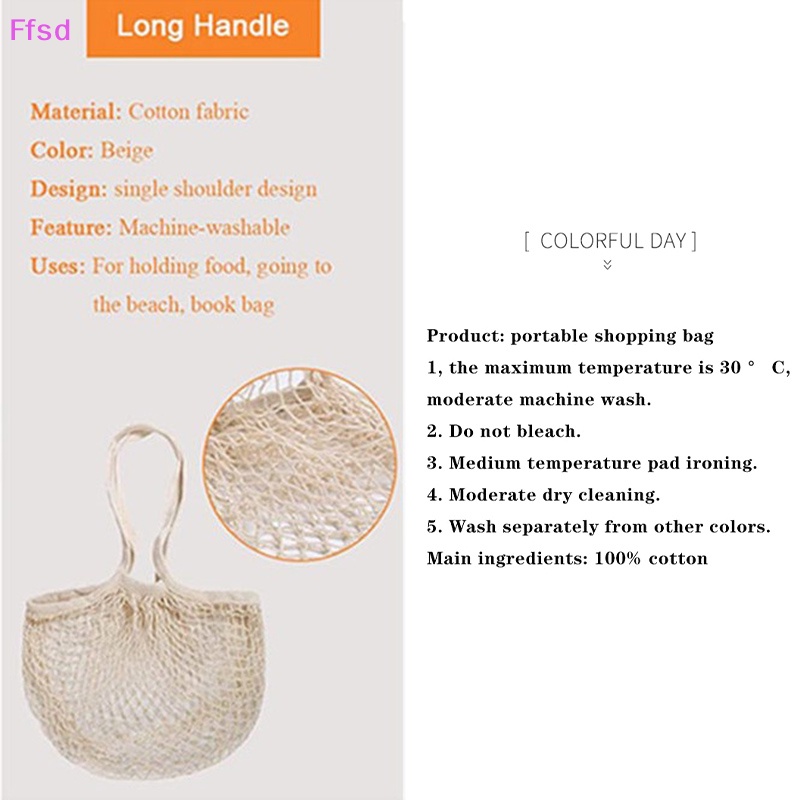 Ffsd

Long Handle

Material: Cotton fabric

Color: Beige

Design: single shoulder design

Feature: Machine-washable

Uses: For holding food, going to the beach, book bag

[ COLORFUL DAY ]

Product: portable shopping bag

1, the maximum temperature is 30 ° C, moderate machine wash.

2. Do not bleach.

3. Medium temperature pad ironing.

4. Moderate dry cleaning.

5. Wash separately from other colors.

Main ingredients: 100% cotton